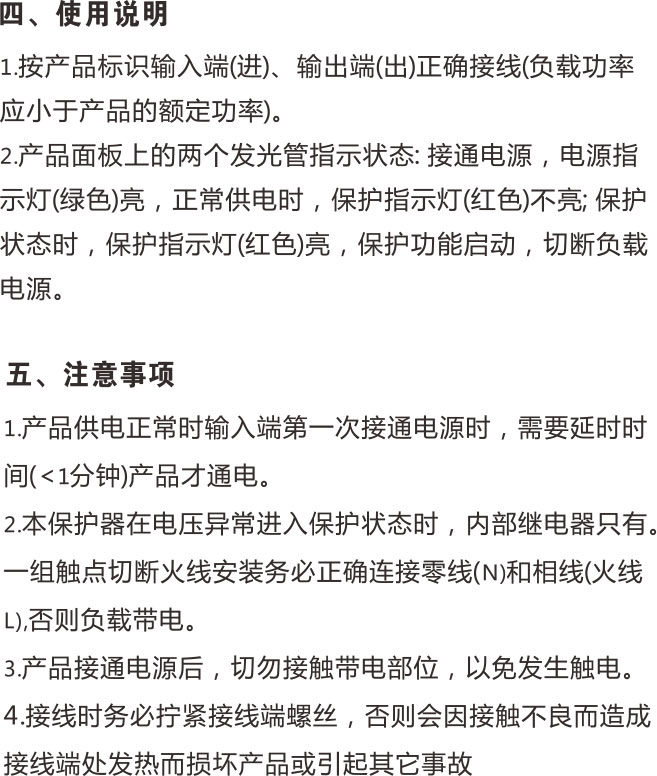 四、使用说明

1.按产品标识输入端(进)、输出端(出)正确接线(负载功率应小于产品的额定功率)。

2.产品面板上的两个发光管指示状态: 接通电源，电源指示灯(绿色)亮，正常供电时，保护指示灯(红色)不亮; 保护状态时，保护指示灯(红色)亮，保护功能启动，切断负载电源。

五、注意事项

1.产品供电正常时输入端第一次接通电源时，需要延时时间(<1分钟)产品才通电。

2.本保护器在电压异常进入保护状态时，内部继电器只有。一组触点切断火线安装务必正确连接零线(N)和相线(火线L),否则负载带电。

3.产品接通电源后，切勿接触带电部位，以免发生触电。

4.接线时务必拧紧接线端螺丝，否则会因接触不良而造成接线端处发热而损坏产品或引起其它事故